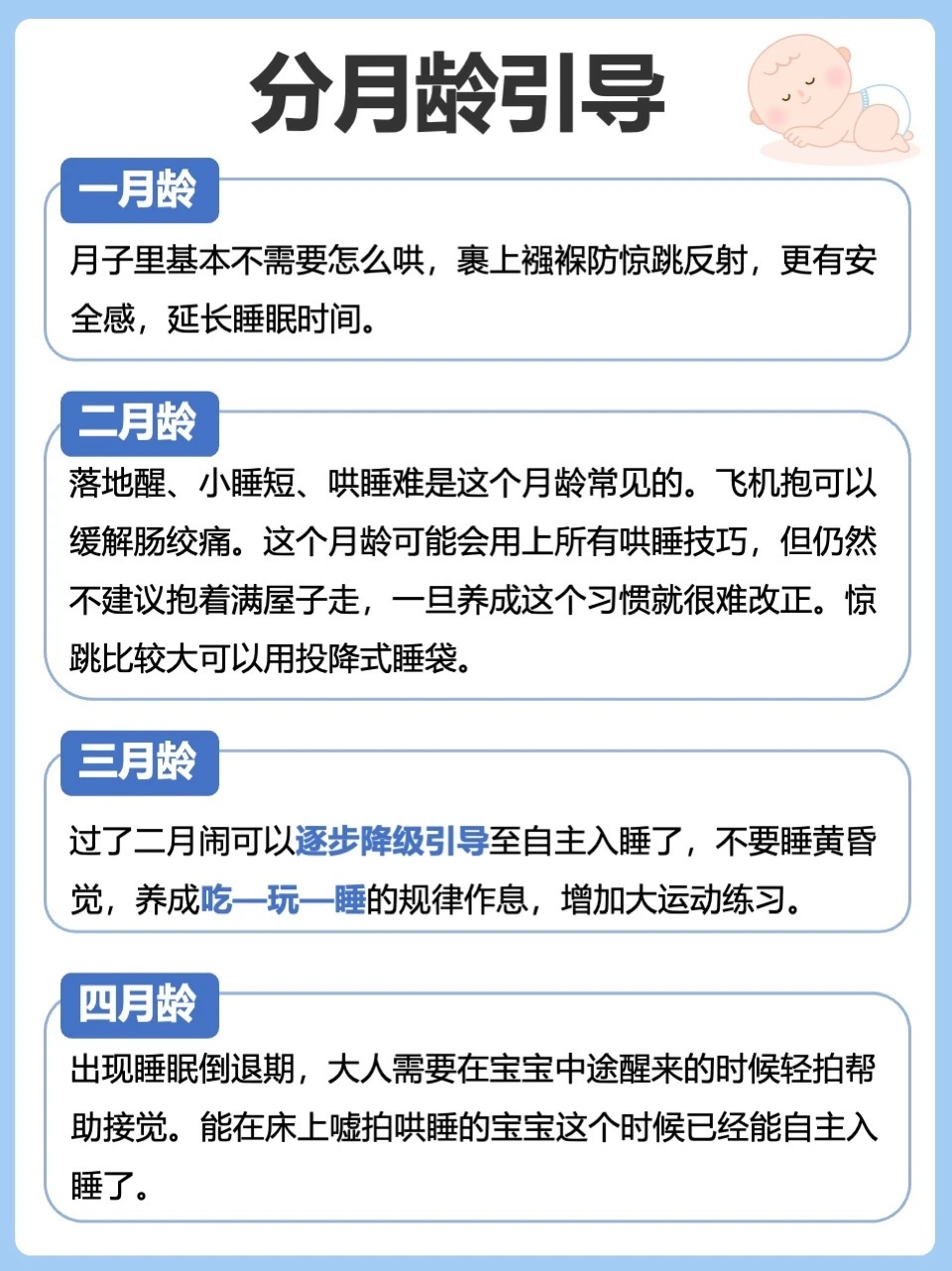 分月龄引导

一月龄

月子里基本不需要怎么哄，裹上襁褓防惊跳反射，更有安全感，延长睡眠时间。

二月龄

落地醒、小睡短、哄睡难是这个月龄常见的。飞机抱可以缓解肠绞痛。这个月龄可能会用上所有哄睡技巧，但仍然不建议抱着满屋子走，一旦养成这个习惯就很难改正。惊跳比较大可以用投降式睡袋。

三月龄

过了二月闹可以逐步降级引导至自主入睡了，不要睡黄昏觉，养成吃—玩—睡的规律作息，增加大运动练习。

四月龄

出现睡眠倒退期，大人需要在宝宝中途醒来的时候轻拍帮助接觉。能在床上嘘拍哄睡的宝宝这个时候已经能自主入睡了。